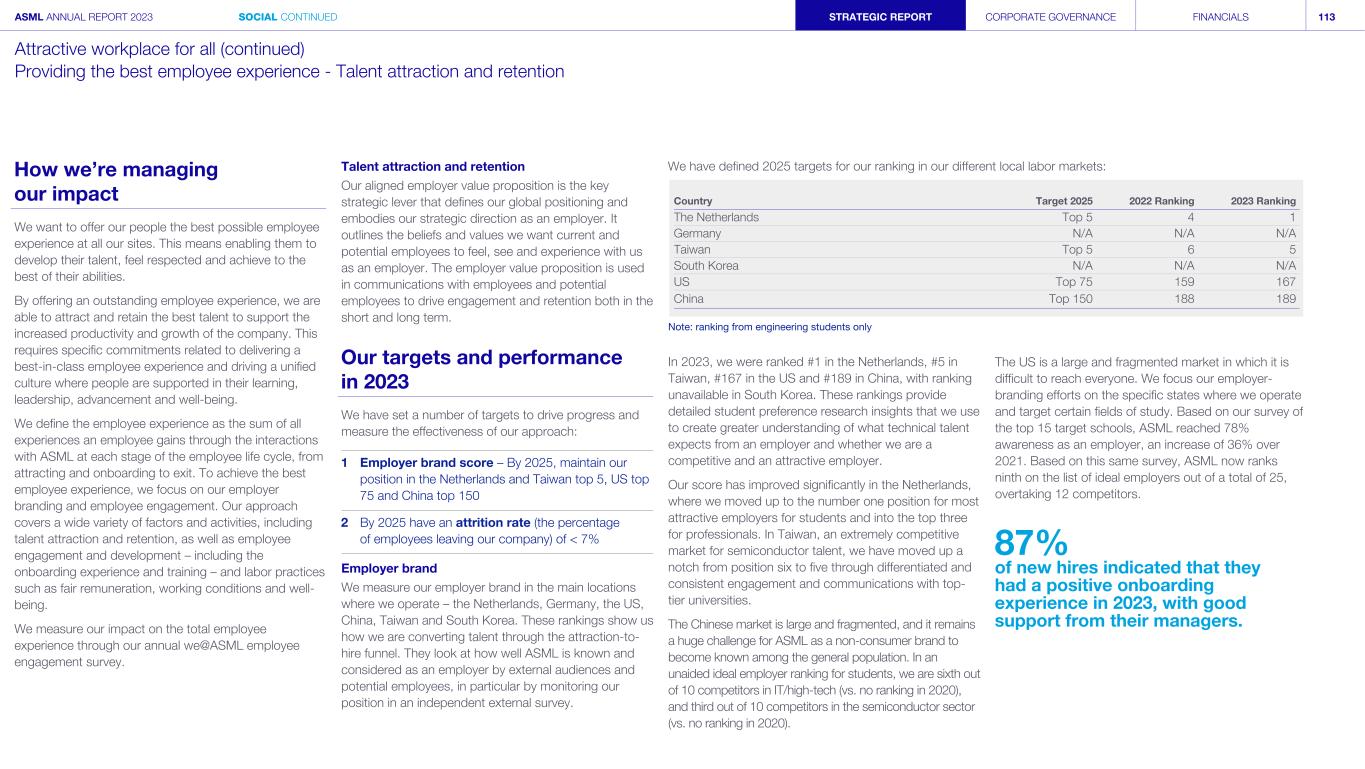 ASML ANNUAL REPORT 2023 SOCIAL CONTINUED STRATEGIC REPORT CORPORATE GOVERNANCE FINANCIALS 113

Attractive workplace for all (continued)
Providing the best employee experience - Talent attraction and retention

How we're managing our impact

We want to offer our people the best possible employee experience at all our sites. This means enabling them to develop their talent, feel respected and achieve to the best of their abilities.

By offering an outstanding employee experience, we are able to attract and retain the best talent to support the increased productivity and growth of the company. This requires specific commitments related to delivering a best-in-class employee experience and driving a unified culture where people are supported in their learning, leadership, advancement and well-being.

We define the employee experience as the sum of all experiences an employee gains through the interactions with ASML at each stage of the employee life cycle, from attracting and onboarding to exit. To achieve the best employee experience, we focus on our employer branding and employee engagement. Our approach covers a wide variety of factors and activities, including talent attraction and retention, as well as employee engagement and development – including the onboarding experience and training – and labor practices such as fair remuneration, working conditions and well-being.

We measure our impact on the total employee experience through our annual we@ASML employee engagement survey.

Talent attraction and retention

Our aligned employer value proposition is the key strategic lever that defines our global positioning and embodies our strategic direction as an employer. It outlines the beliefs and values we want current and potential employees to feel, see and experience with us as an employer. The employer value proposition is used in communications with employees and potential employees to drive engagement and retention both in the short and long term.

Our targets and performance in 2023

We have set a number of targets to drive progress and measure the effectiveness of our approach:

1 Employer brand score – By 2025, maintain our position in the Netherlands and Taiwan top 5, US top 75 and China top 150

2 By 2025 have an attrition rate (the percentage of employees leaving our company) of < 7%

Employer brand

We measure our employer brand in the main locations where we operate – the Netherlands, Germany, the US, China, Taiwan and South Korea. These rankings show us how we are converting talent through the attraction-to-hire funnel. They look at how well ASML is known and considered as an employer by external audiences and potential employees, in particular by monitoring our position in an independent external survey.

We have defined 2025 targets for our ranking in our different local labor markets:

| Country | Target 2025 | 2022 Ranking | 2023 Ranking |
|---|---|---|---|
| The Netherlands | Top 5 | 4 | 1 |
| Germany | N/A | N/A | N/A |
| Taiwan | Top 5 | 6 | 5 |
| South Korea | N/A | N/A | N/A |
| US | Top 75 | 159 | 167 |
| China | Top 150 | 188 | 189 |

Note: ranking from engineering students only

In 2023, we were ranked #1 in the Netherlands, #5 in Taiwan, #167 in the US and #189 in China, with ranking unavailable in South Korea. These rankings provide detailed student preference research insights that we use to create greater understanding of what technical talent expects from an employer and whether we are a competitive and an attractive employer.

Our score has improved significantly in the Netherlands, where we moved up to the number one position for most attractive employers for students and into the top three for professionals. In Taiwan, an extremely competitive market for semiconductor talent, we have moved up a notch from position six to five through differentiated and consistent engagement and communications with top-tier universities.

The Chinese market is large and fragmented, and it remains a huge challenge for ASML as a non-consumer brand to become known among the general population. In an unaided ideal employer ranking for students, we are sixth out of 10 competitors in IT/high-tech (vs. no ranking in 2020), and third out of 10 competitors in the semiconductor sector (vs. no ranking in 2020).

The US is a large and fragmented market in which it is difficult to reach everyone. We focus our employer-branding efforts on the specific states where we operate and target certain fields of study. Based on our survey of the top 15 target schools, ASML reached 78% awareness as an employer, an increase of 36% over 2021. Based on this same survey, ASML now ranks ninth on the list of ideal employers out of a total of 25, overtaking 12 competitors.

87%
of new hires indicated that they had a positive onboarding experience in 2023, with good support from their managers.